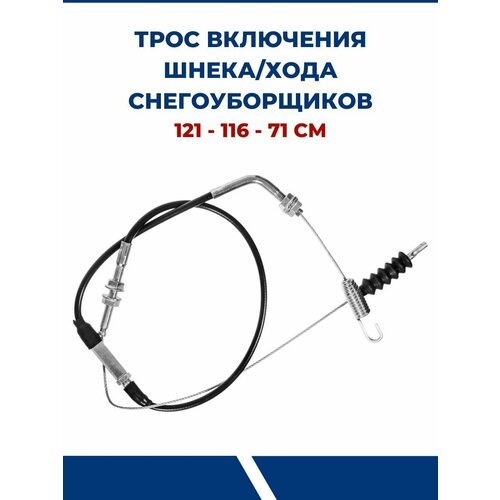 ТРОС ВКЛЮЧЕНИЯ ШНЕКА/ХОДА СНЕГОУБОРЩИКОВ
121 - 116 - 71 СМ